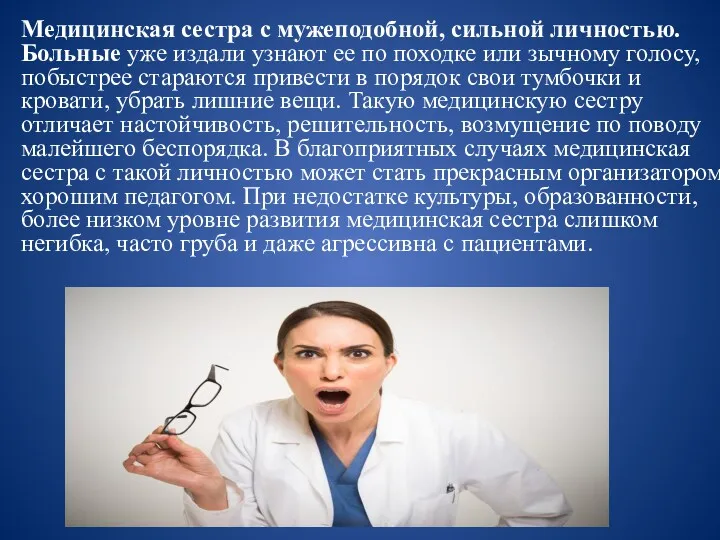 Медицинская сестра с мужеподобной, сильной личностью. Больные уже издали узнают ее по походке или зычному голосу, побыстрее стараются привести в порядок свои тумбочки и кровати, убрать лишние вещи. Такую медицинскую сестру отличает настойчивость, решительность, возмущение по поводу малейшего беспорядка. В благоприятных случаях медицинская сестра с такой личностью может стать прекрасным организатором хорошим педагогом. При недостатке культуры, образованности, более низком уровне развития медицинская сестра слишком негибка, часто груба и даже агрессивна с пациентами.